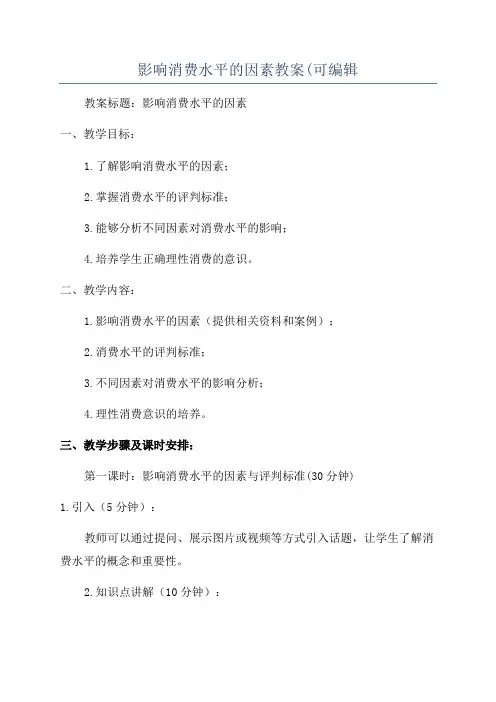 影响消费水平的因素教案(可编辑

教案标题：影响消费水平的因素

一、教学目标：

1.了解影响消费水平的因素；

2.掌握消费水平的评判标准；

3.能够分析不同因素对消费水平的影响；

4.培养学生正确理性消费的意识。

二、教学内容：

1.影响消费水平的因素（提供相关资料和案例）；

2.消费水平的评判标准；

3.不同因素对消费水平的影响分析；

4.理性消费意识的培养。

三、教学步骤及课时安排：

第一课时：影响消费水平的因素与评判标准(30分钟)

1.引入（5分钟）：

教师可以通过提问、展示图片或视频等方式引入话题，让学生了解消费水平的概念和重要性。

2.知识点讲解（10分钟）：